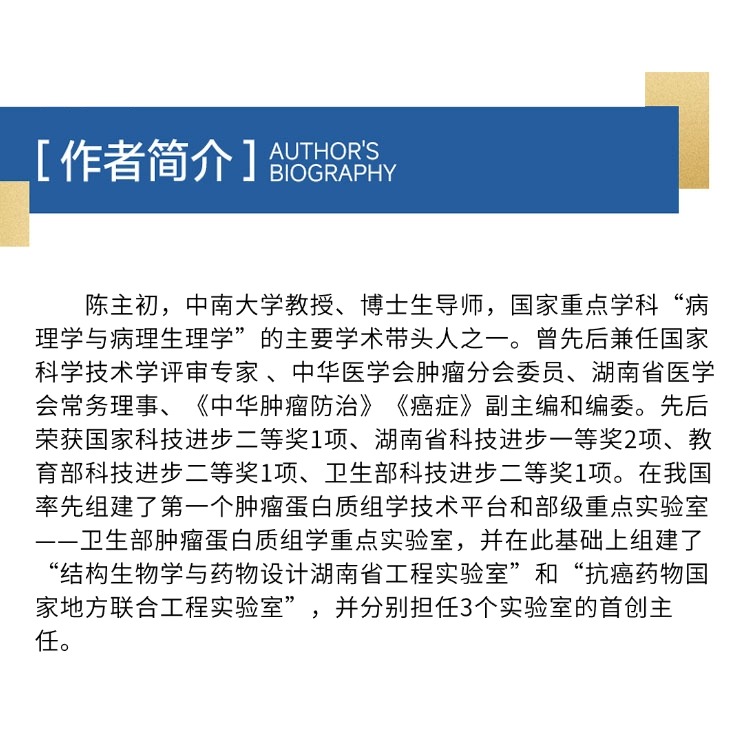 [ 作者简介 ] AUTHOR'S BIOGRAPHY

陈主初，中南大学教授、博士生导师，国家重点学科“病理学与病理生理学”的主要学术带头人之一。曾先后兼任国家科学技术学评审专家 、中华医学会肿瘤分会委员、湖南省医学会常务理事、《中华肿瘤防治》《癌症》副主编和编委。先后荣获国家科技进步二等奖1项、湖南省科技进步一等奖2项、教育部科技进步二等奖1项、卫生部科技进步二等奖1项。在我国率先组建了第一个肿瘤蛋白质组学技术平台和部级重点实验室——卫生部肿瘤蛋白质组学重点实验室，并在此基础上组建了“结构生物学与药物设计湖南省工程实验室”和“抗癌药物国家地方联合工程实验室”，并分别担任3个实验室的首创主任。